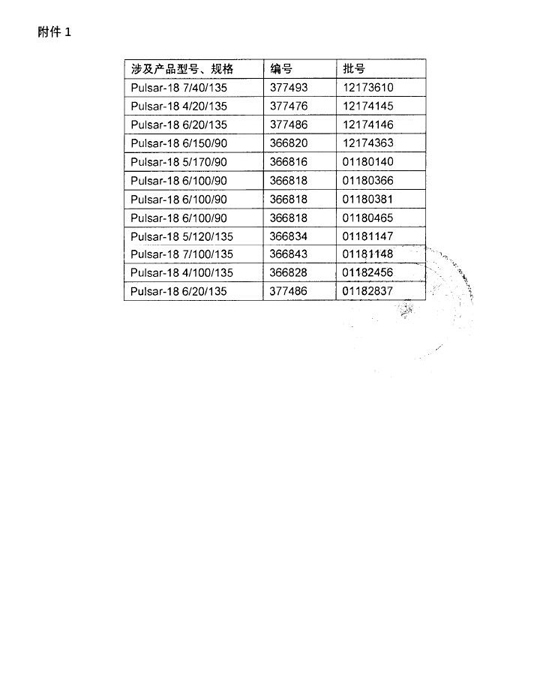 附件 1

| 涉及产品型号、规格 | 编号 | 批号 |
|---|---|---|
| Pulsar-18 7/40/135 | 377493 | 12173610 |
| Pulsar-18 4/20/135 | 377476 | 12174145 |
| Pulsar-18 6/20/135 | 377486 | 12174146 |
| Pulsar-18 6/150/90 | 366820 | 12174363 |
| Pulsar-18 5/170/90 | 366816 | 01180140 |
| Pulsar-18 6/100/90 | 366818 | 01180366 |
| Pulsar-18 6/100/90 | 366818 | 01180381 |
| Pulsar-18 6/100/90 | 366818 | 01180465 |
| Pulsar-18 5/120/135 | 366834 | 01181147 |
| Pulsar-18 7/100/135 | 366843 | 01181148 |
| Pulsar-18 4/100/135 | 366828 | 01182456 |
| Pulsar-18 6/20/135 | 377486 | 01182837 |